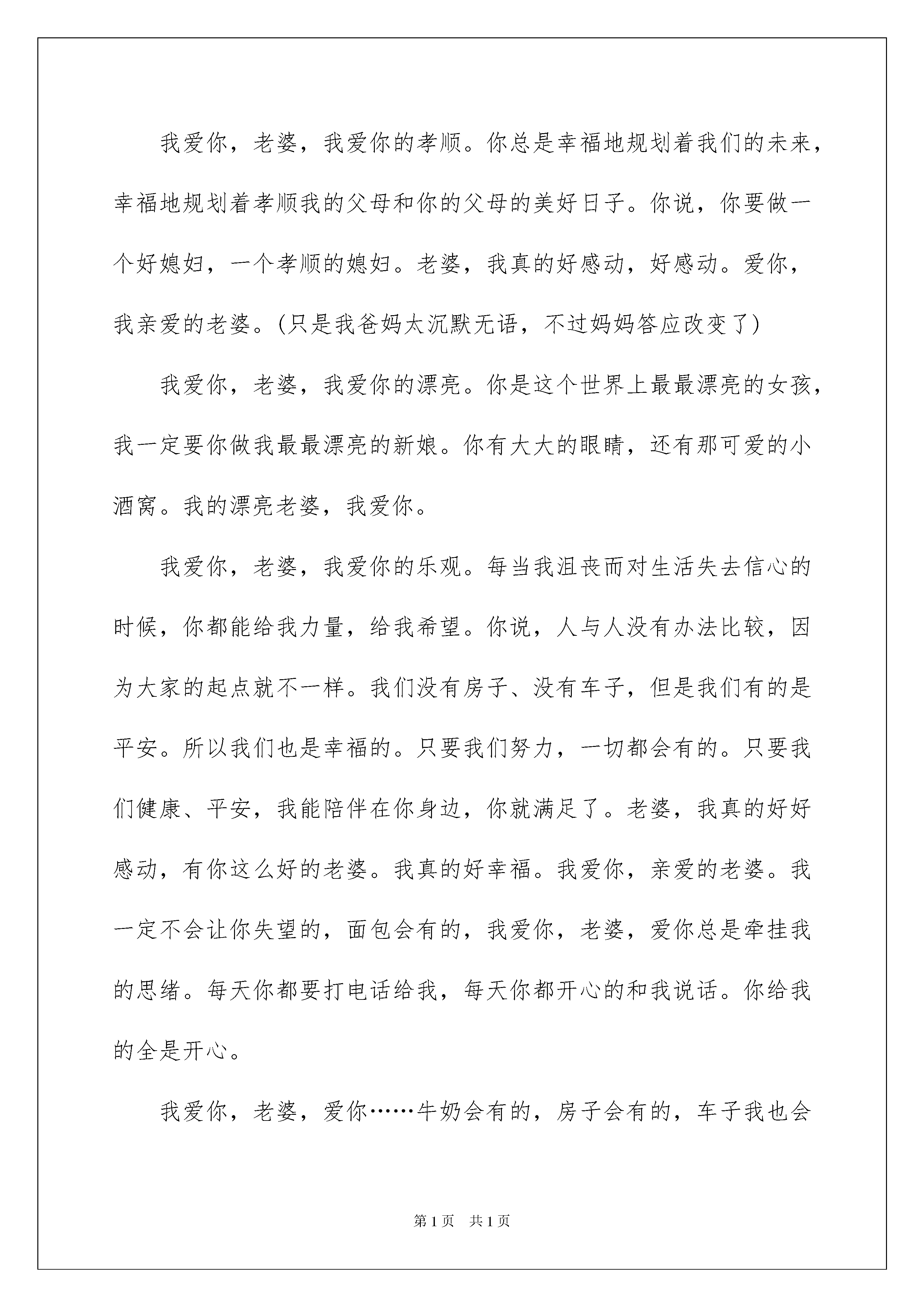 我爱你，老婆，我爱你的孝顺。你总是幸福地规划着我们的未来，幸福地规划着孝顺我的父母和你的父母的美好日子。你说，你要做一个好媳妇，一个孝顺的媳妇。老婆，我真的好感动，好感动。爱你，我亲爱的老婆。(只是我爸妈太沉默无语，不过妈妈答应改变了)

我爱你，老婆，我爱你的漂亮。你是这个世界上最最漂亮的女孩，我一定要你做我最最漂亮的新娘。你有大大的眼睛，还有那可爱的小酒窝。我的漂亮老婆，我爱你。

我爱你，老婆，我爱你的乐观。每当我沮丧而对生活失去信心的时候，你都能给我力量，给我希望。你说，人与人没有办法比较，因为大家的起点就不一样。我们没有房子、没有车子，但是我们有的是平安。所以我们也是幸福的。只要我们努力，一切都会有的。只要我们健康、平安，我能陪伴在你身边，你就满足了。老婆，我真的好好感动，有你这么好的老婆。我真的好幸福。我爱你，亲爱的老婆。我一定不会让你失望的，面包会有的，我爱你，老婆，爱你总是牵挂我的思绪。每天你都要打电话给我，每天你都开心的和我说话。你给我的全是开心。

我爱你，老婆，爱你……牛奶会有的，房子会有的，车子我也会

第1页 共1页